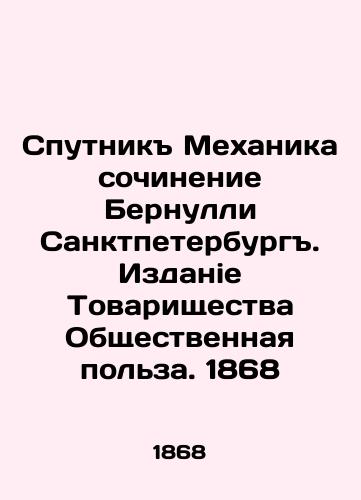 Спутникъ Механика сочинение Бернулли Санктпетербургъ. Изданіе Товарищества Общественная польза. 1868

1868